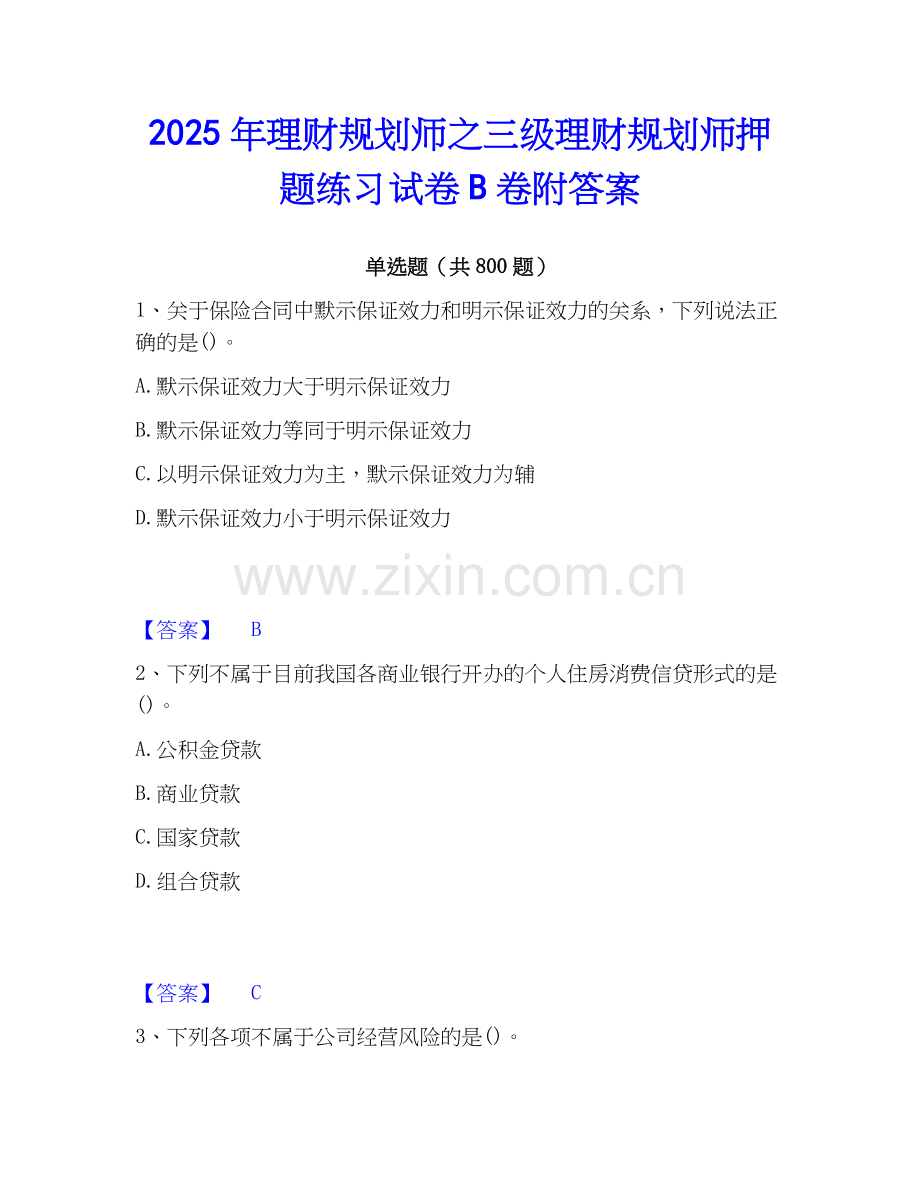 2025年理财规划师之三级理财规划师押题练习试卷B卷附答案

单选题（共800题）

1、关于保险合同中默示保证效力和明示保证效力的关系，下列说法正确的是()。

A.默示保证效力大于明示保证效力

B.默示保证效力等同于明示保证效力

C.以明示保证效力为主，默示保证效力为辅

D.默示保证效力小于明示保证效力

【答案】 B

2、下列不属于目前我国各商业银行开办的个人住房消费信贷形式的是()。

A.公积金贷款

B.商业贷款

C.国家贷款

D.组合贷款

【答案】 C

3、下列各项不属于公司经营风险的是()。

www.zixin.com.cn